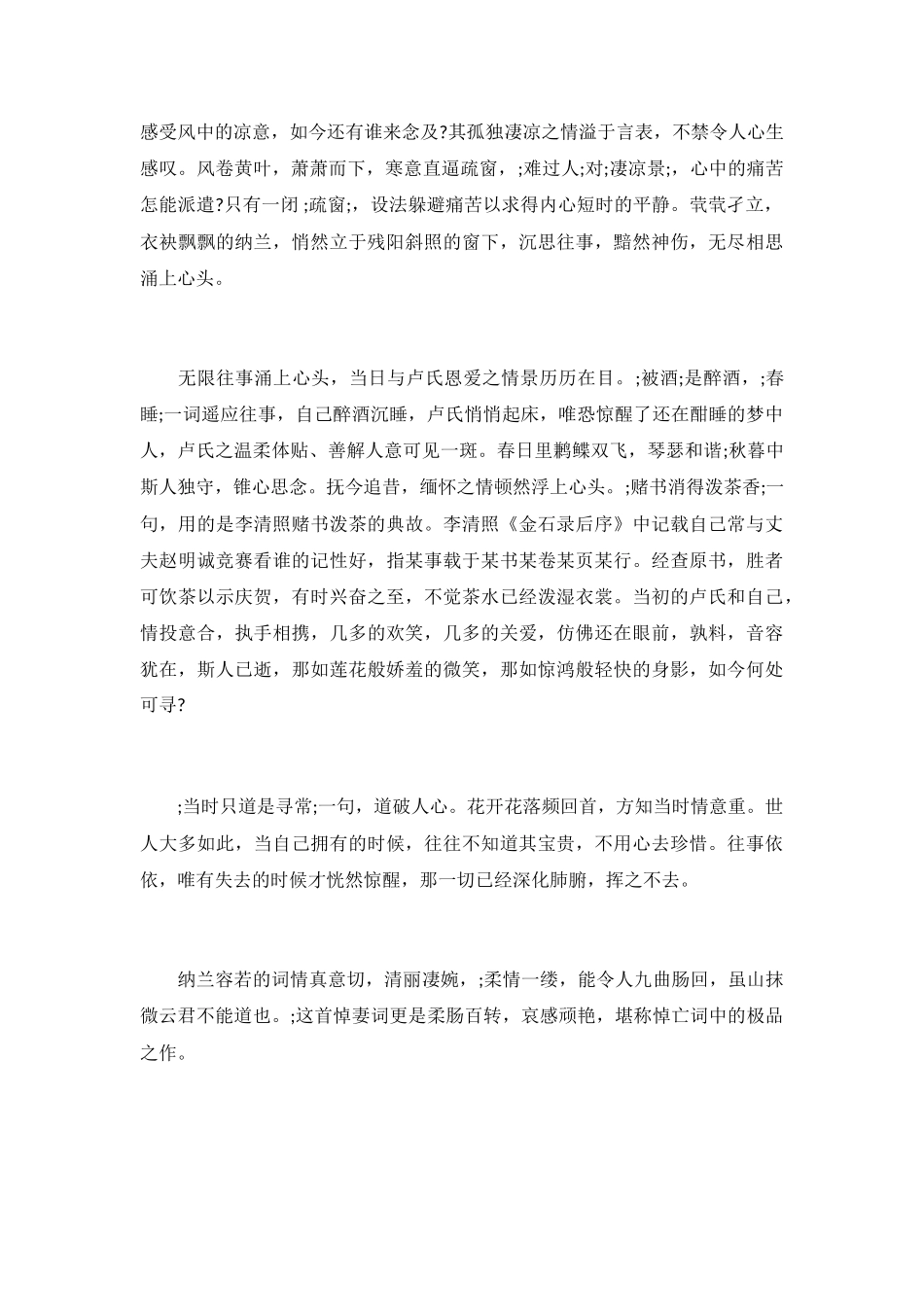 感受风中的凉意，如今还有谁来念及?其孤独凄凉之情溢于言表，不禁令人心生感叹。风卷黄叶，萧萧而下，寒意直逼疏窗，;难过人;对;凄凉景;，心中的痛苦怎能派遣?只有一闭;疏窗;，设法躲避痛苦以求得内心短时的平静。茕茕孑立，衣袂飘飘的纳兰，悄然立于残阳斜照的窗下，沉思往事，黯然神伤，无尽相思涌上心头。

无限往事涌上心头，当日与卢氏恩爱之情景历历在目。;被酒;是醉酒，;春睡;一词遥应往事，自己醉酒沉睡，卢氏悄悄起床，唯恐惊醒了还在酣睡的梦中人，卢氏之温柔体贴、善解人意可见一斑。春日里鹣鲽双飞，琴瑟和谐;秋暮中斯人独守，锥心思念。抚今追昔，缅怀之情顿然浮上心头。;赌书消得泼茶香;一句，用的是李清照赌书泼茶的典故。李清照《金石录后序》中记载自己常与丈夫赵明诚竞赛看谁的记性好，指某事载于某书某卷某页某行。经查原书，胜者可饮茶以示庆贺，有时兴奋之至，不觉茶水已经泼湿衣裳。当初的卢氏和自己，情投意合，执手相携，几多的欢笑，几多的关爱，仿佛还在眼前，孰料，音容犹在，斯人已逝，那如莲花般娇羞的微笑，那如惊鸿般轻快的身影，如今何处可寻?

;当时只道是寻常;一句，道破人心。花开花落频回首，方知当时情意重。世人大多如此，当自己拥有的时候，往往不知道其宝贵，不用心去珍惜。往事依依，唯有失去的时候才恍然惊醒，那一切已经深化肺腑，挥之不去。

纳兰容若的词情真意切，清丽凄婉，;柔情一缕，能令人九曲肠回，虽山抹微云君不能道也。;这首悼妻词更是柔肠百转，哀感顽艳，堪称悼亡词中的极品之作。